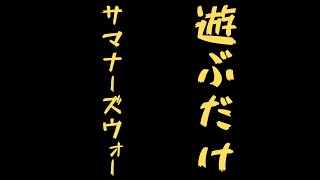 遊ぶだけ

サマナーズウォー